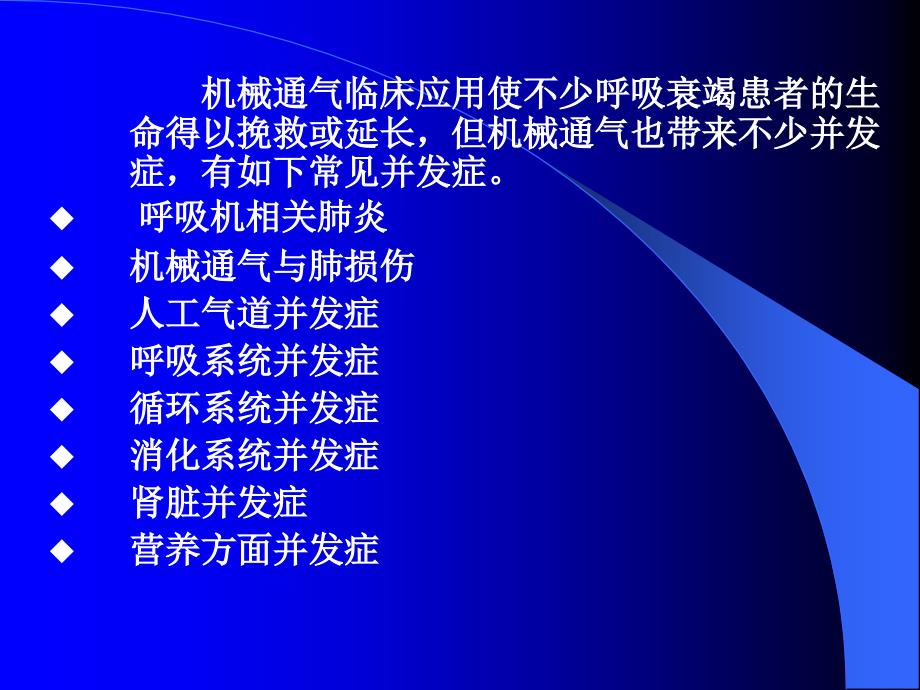 机械通气临床应用使不少呼吸衰竭患者的生命得以挽救或延长，但机械通气也带来不少并发症，有如下常见并发症。

◆ 呼吸机相关肺炎
◆ 机械通气与肺损伤
◆ 人工气道并发症
◆ 呼吸系统并发症
◆ 循环系统并发症
◆ 消化系统并发症
◆ 肾脏并发症
◆ 营养方面并发症